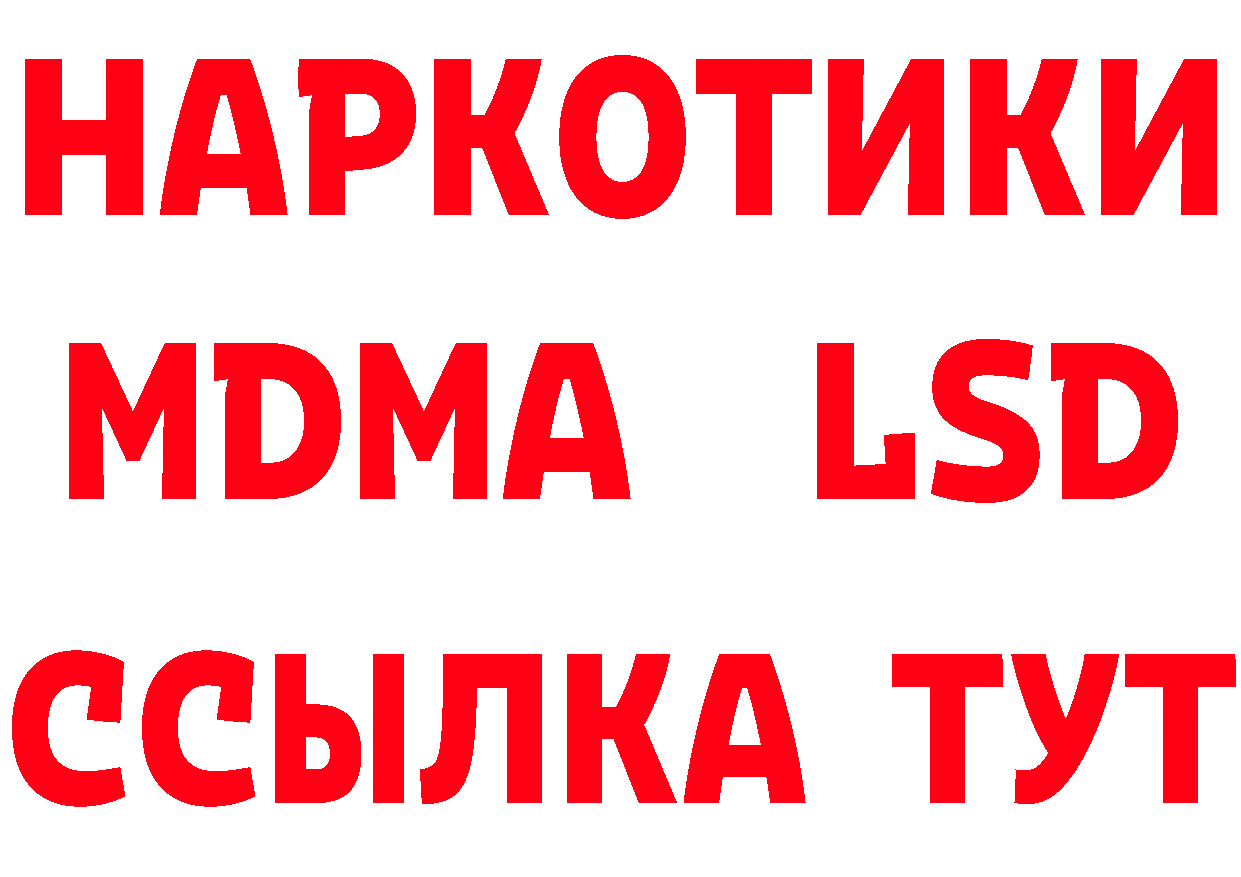 НАРКОТИКИ
MDMA LSD
ССЫЛКА ТУТ